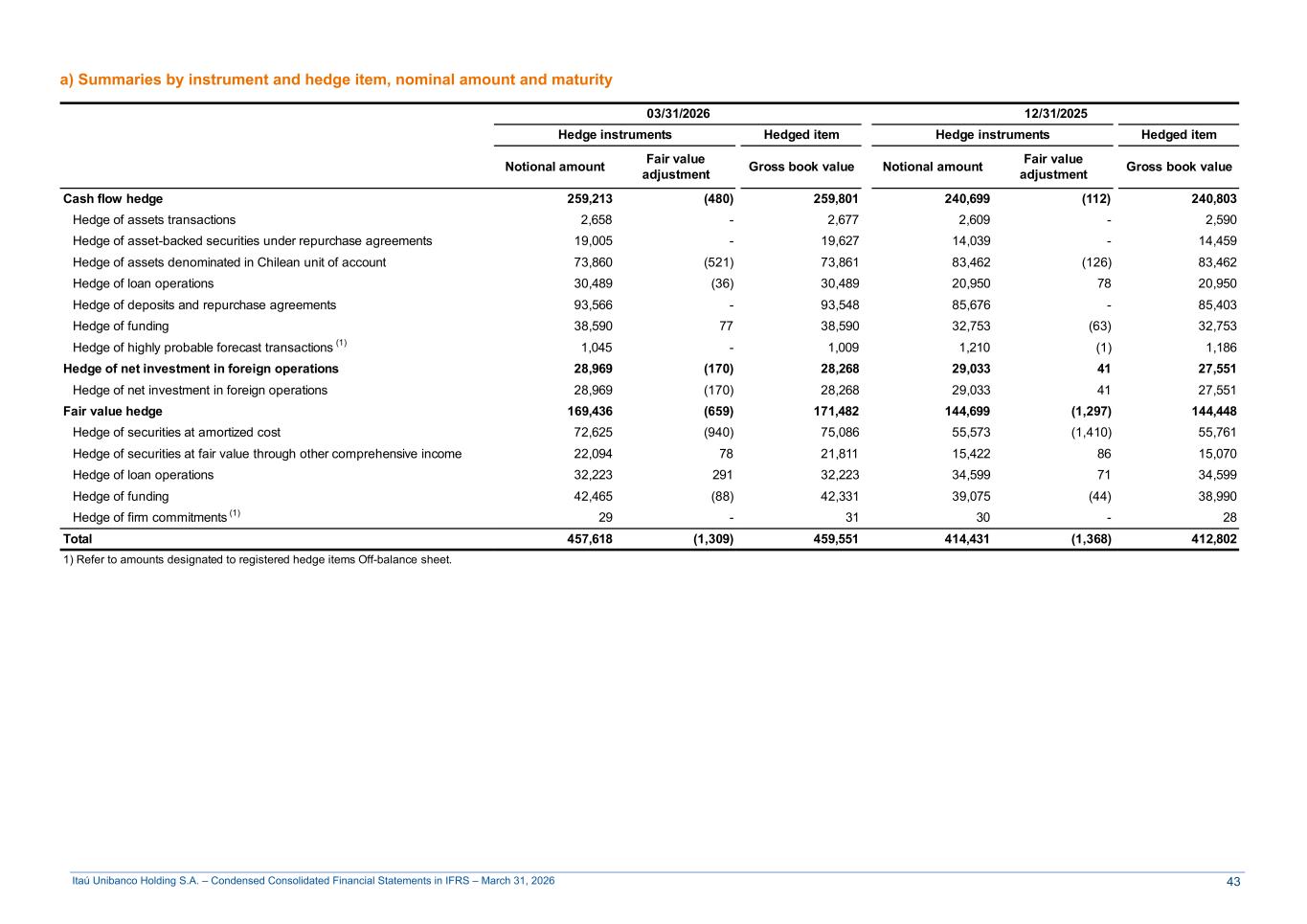 a) Summaries by instrument and hedge item, nominal amount and maturity

|  | 03/31/2026 |  |  | 12/31/2025 |  |  |
|---|---|---|---|---|---|---|
|  | Hedge instruments |  | Hedged item | Hedge instruments |  | Hedged item |
|  | Notional amount | Fair value adjustment | Gross book value | Notional amount | Fair value adjustment | Gross book value |
| Cash flow hedge | 259,213 | (480) | 259,801 | 240,699 | (112) | 240,803 |
| Hedge of assets transactions | 2,658 | - | 2,677 | 2,609 | - | 2,590 |
| Hedge of asset-backed securities under repurchase agreements | 19,005 | - | 19,627 | 14,039 | - | 14,459 |
| Hedge of assets denominated in Chilean unit of account | 73,860 | (521) | 73,861 | 83,462 | (126) | 83,462 |
| Hedge of loan operations | 30,489 | (36) | 30,489 | 20,950 | 78 | 20,950 |
| Hedge of deposits and repurchase agreements | 93,566 | - | 93,548 | 85,676 | - | 85,403 |
| Hedge of funding | 38,590 | 77 | 38,590 | 32,753 | (63) | 32,753 |
| Hedge of highly probable forecast transactions $^{(1)}$ | 1,045 | - | 1,009 | 1,210 | (1) | 1,186 |
| Hedge of net investment in foreign operations | 28,969 | (170) | 28,268 | 29,033 | 41 | 27,551 |
| Hedge of net investment in foreign operations | 28,969 | (170) | 28,268 | 29,033 | 41 | 27,551 |
| Fair value hedge | 169,436 | (659) | 171,482 | 144,699 | (1,297) | 144,448 |
| Hedge of securities at amortized cost | 72,625 | (940) | 75,086 | 55,573 | (1,410) | 55,761 |
| Hedge of securities at fair value through other comprehensive income | 22,094 | 78 | 21,811 | 15,422 | 86 | 15,070 |
| Hedge of loan operations | 32,223 | 291 | 32,223 | 34,599 | 71 | 34,599 |
| Hedge of funding | 42,465 | (88) | 42,331 | 39,075 | (44) | 38,990 |
| Hedge of firm commitments $^{(1)}$ | 29 | - | 31 | 30 | - | 28 |
| Total | 457,618 | (1,309) | 459,551 | 414,431 | (1,368) | 412,802 |

1) Refer to amounts designated to registered hedge items Off-balance sheet.

Itaú Unibanco Holding S.A. – Condensed Consolidated Financial Statements in IFRS – March 31, 2026
43